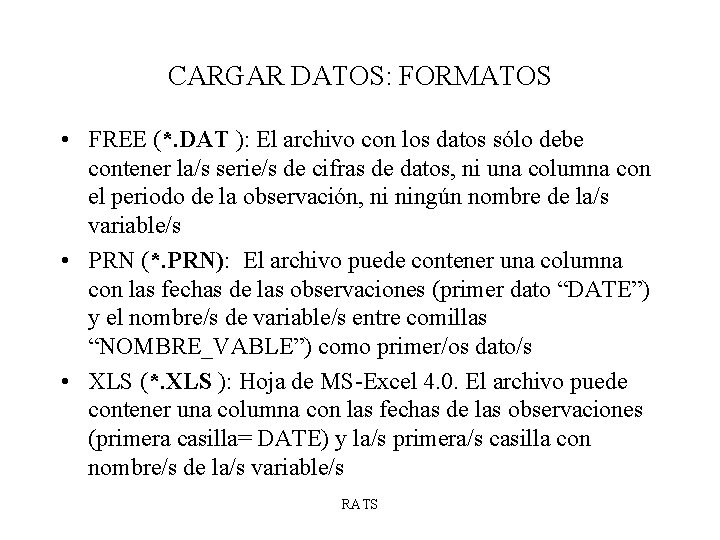 CARGAR DATOS: FORMATOS

• FREE (*.DAT ): El archivo con los datos sólo debe contener la/s serie/s de cifras de datos, ni una columna con el periodo de la observación, ni ningún nombre de la/s variable/s

• PRN (*.PRN): El archivo puede contener una columna con las fechas de las observaciones (primer dato “DATE”) y el nombre/s de variable/s entre comillas “NOMBRE_VABLE”) como primer/os dato/s

• XLS (*.XLS ): Hoja de MS-Excel 4.0. El archivo puede contener una columna con las fechas de las observaciones (primera casilla= DATE) y la/s primera/s casilla con nombre/s de la/s variable/s

RATS